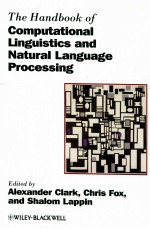 The Handbook of
Computational Linguistics and Natural Language Processing

Edited by
Alexander Clark, Chris Fox, and Shalom Lappin

WILEY-BLACKWELL